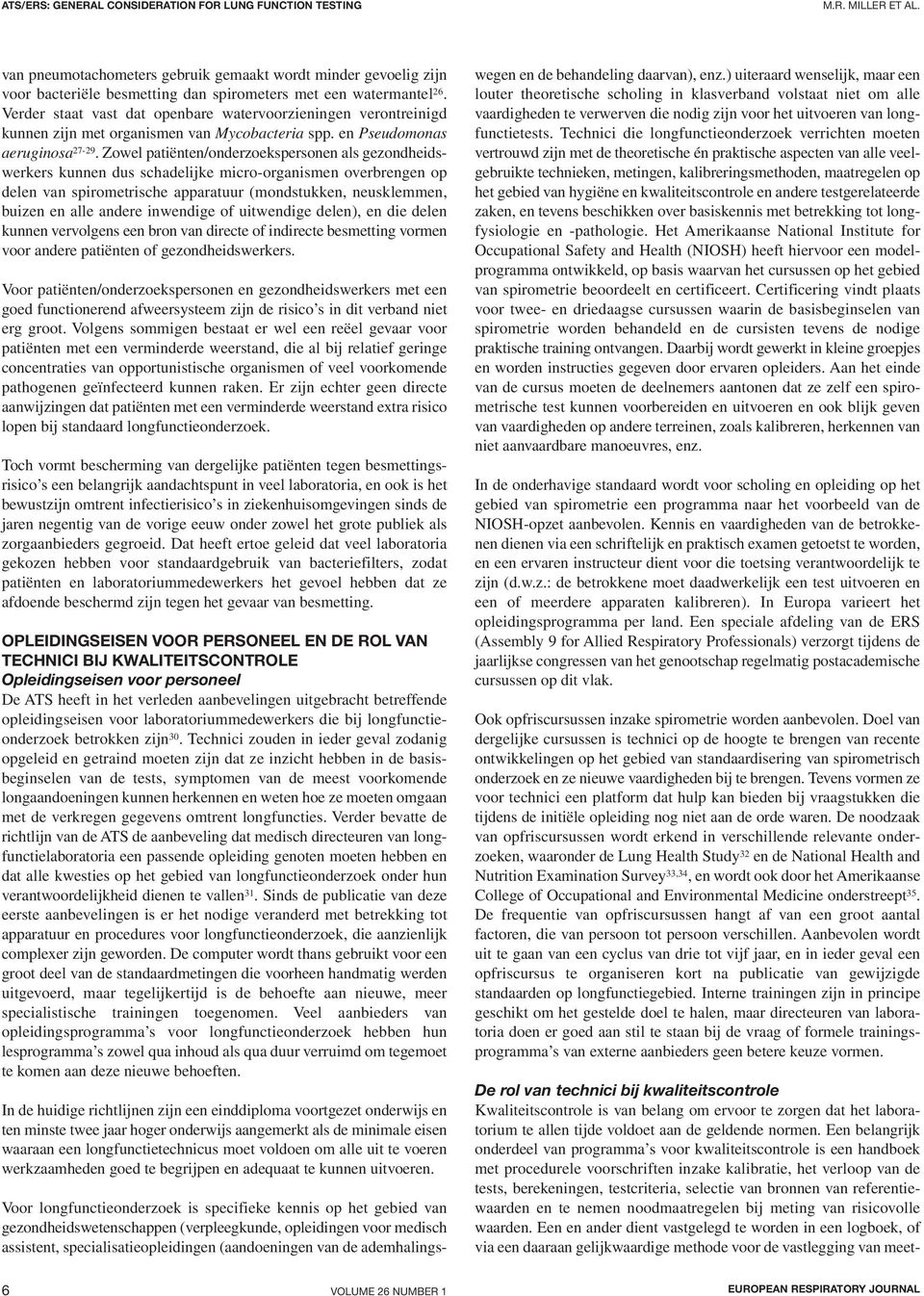 ATS/ERS: GENERAL CONSIDERATION FOR LUNG FUNCTION TESTING M.R. MILLER ET AL.

van pneumotachometers gebruik gemaakt wordt minder gevoelig zijn voor bacteriële besmetting dan spirometers met een watermantel$^{26}$. Verder staat vast dat openbare watervoorzieningen verontreinigd kunnen zijn met organismen van Mycobacteria spp. en Pseudomonas aeruginosa$^{27-29}$. Zowel patiënten/onderzoekspersonen als gezondheidswerkers kunnen dus schadelijke micro-organismen overbrengen op delen van spirometrische apparatuur (mondstukken, neusklemmen, buizen en alle andere inwendige of uitwendige delen), en die delen kunnen vervolgens een bron van directe of indirecte besmetting vormen voor andere patiënten of gezondheidswerkers.

Voor patiënten/onderzoekspersonen en gezondheidswerkers met een goed functionerend afweersysteem zijn de risico's in dit verband niet erg groot. Volgens sommigen bestaat er wel een reëel gevaar voor patiënten met een verminderde weerstand, die al bij relatief geringe concentraties van opportunistische organismen of veel voorkomende pathogenen geïnfecteerd kunnen raken. Er zijn echter geen directe aanwijzingen dat patiënten met een verminderde weerstand extra risico lopen bij standaard longfunctieonderzoek.

Toch vormt bescherming van dergelijke patiënten tegen besmettingsrisico's een belangrijk aandachtspunt in veel laboratoria, en ook is het bewustzijn omtrent infectierisico's in ziekenhuisomgevingen sinds de jaren negentig van de vorige eeuw onder zowel het grote publiek als zorgaanbieders gegroeid. Dat heeft ertoe geleid dat veel laboratoria gekozen hebben voor standaardgebruik van bacteriefilters, zodat patiënten en laboratoriummedewerkers het gevoel hebben dat ze afdoende beschermd zijn tegen het gevaar van besmetting.

OPLEIDINGSEISEN VOOR PERSONEEL EN DE ROL VAN TECHNICI BIJ KWALITEITSCONTROLE
Opleidingseisen voor personeel
De ATS heeft in het verleden aanbevelingen uitgebracht betreffende opleidingseisen voor laboratoriummedewerkers die bij longfunctieonderzoek betrokken zijn$^{30}$. Technici zouden in ieder geval zodanig opgeleid en getraind moeten zijn dat ze inzicht hebben in de basisbeginselen van de tests, symptomen van de meest voorkomende longaandoeningen kunnen herkennen en weten hoe ze moeten omgaan met de verkregen gegevens omtrent longfuncties. Verder bevatte de richtlijn van de ATS de aanbeveling dat medisch directeuren van longfunctielaboratoria een passende opleiding genoten moeten hebben en dat alle kwesties op het gebied van longfunctieonderzoek onder hun verantwoordelijkheid dienen te vallen$^{31}$. Sinds de publicatie van deze eerste aanbevelingen is er het nodige veranderd met betrekking tot apparatuur en procedures voor longfunctieonderzoek, die aanzienlijk complexer zijn geworden. De computer wordt thans gebruikt voor een groot deel van de standaardmetingen die voorheen handmatig werden uitgevoerd, maar tegelijkertijd is de behoefte aan nieuwe, meer specialistische trainingen toegenomen. Veel aanbieders van opleidingsprogramma's voor longfunctieonderzoek hebben hun lesprogramma's zowel qua inhoud als qua duur verruimd om tegemoet te komen aan deze nieuwe behoeften.

In de huidige richtlijnen zijn een einddiploma voortgezet onderwijs en ten minste twee jaar hoger onderwijs aangemerkt als de minimale eisen waaraan een longfunctietechnicus moet voldoen om alle uit te voeren werkzaamheden goed te begrijpen en adequaat te kunnen uitvoeren.

Voor longfunctieonderzoek is specifieke kennis op het gebied van gezondheidswetenschappen (verpleegkunde, opleidingen voor medisch assistent, specialisatieopleidingen (aandoeningen van de ademhalingswegen en de behandeling daarvan), enz.) uiteraard wenselijk, maar een louter theoretische scholing in klasverband volstaat niet om alle vaardigheden te verwerven die nodig zijn voor het uitvoeren van longfunctietests. Technici die longfunctieonderzoek verrichten moeten vertrouwd zijn met de theoretische én praktische aspecten van alle veelgebruikte technieken, metingen, kalibreringsmethoden, maatregelen op het gebied van hygiëne en kwaliteitscontrole en andere testgerelateerde zaken, en tevens beschikken over basiskennis met betrekking tot longfysiologie en -pathologie. Het Amerikaanse National Institute for Occupational Safety and Health (NIOSH) heeft hiervoor een modelprogramma ontwikkeld, op basis waarvan het cursussen op het gebied van spirometrie beoordeelt en certificeert. Certificering vindt plaats voor twee- en driedaagse cursussen waarin de basisbeginselen van spirometrie worden behandeld en de cursisten tevens de nodige praktische training ontvangen. Daarbij wordt gewerkt in kleine groepjes en worden instructies gegeven door ervaren opleiders. Aan het einde van de cursus moeten de deelnemers aantonen dat ze zelf een spirometrische test kunnen voorbereiden en uitvoeren en ook blijk geven van vaardigheden op andere terreinen, zoals kalibreren, herkennen van niet aanvaardbare manoeuvres, enz.

In de onderhavige standaard wordt voor scholing en opleiding op het gebied van spirometrie een programma naar het voorbeeld van de NIOSH-opzet aanbevolen. Kennis en vaardigheden van de betrokkenen dienen via een schriftelijk en praktisch examen getoetst te worden, en een ervaren instructeur dient voor die toetsing verantwoordelijk te zijn (d.w.z.: de betrokkene moet daadwerkelijk een test uitvoeren en een of meerdere apparaten kalibreren). In Europa varieert het opleidingsprogramma per land. Een speciale afdeling van de ERS (Assembly 9 for Allied Respiratory Professionals) verzorgt tijdens de jaarlijkse congressen van het genootschap regelmatig postacademische cursussen op dit vlak.

Ook opfriscursussen inzake spirometrie worden aanbevolen. Doel van dergelijke cursussen is technici op de hoogte te brengen van recente ontwikkelingen op het gebied van standaardisering van spirometrisch onderzoek en ze nieuwe vaardigheden bij te brengen. Tevens vormen ze voor technici een platform dat hulp kan bieden bij vraagstukken die tijdens de initiële opleiding nog niet aan de orde waren. De noodzaak van opfriscursussen wordt erkend in verschillende relevante onderzoeken, waaronder de Lung Health Study$^{32}$ en de National Health and Nutrition Examination Survey$^{33,34}$, en wordt ook door het Amerikaanse College of Occupational and Environmental Medicine onderstreept$^{35}$. De frequentie van opfriscursussen hangt af van een groot aantal factoren, die van persoon tot persoon verschillen. Aanbevolen wordt uit te gaan van een cyclus van drie tot vijf jaar, en in ieder geval een opfriscursus te organiseren kort na publicatie van gewijzigde standaarden op longfunctiegebied. Interne trainingen zijn in principe geschikt om het gestelde doel te halen, maar directeuren van laboratoria doen er goed aan stil te staan bij de vraag of formele trainingsprogramma's van externe aanbieders geen betere keuze vormen.

De rol van technici bij kwaliteitscontrole
Kwaliteitscontrole is van belang om ervoor te zorgen dat het laboratorium te allen tijde voldoet aan de geldende normen. Een belangrijk onderdeel van programma's voor kwaliteitscontrole is een handboek met procedurele voorschriften inzake kalibratie, het verloop van de tests, berekeningen, testcriteria, selectie van bronnen van referentiewaarden en te nemen noodmaatregelen bij meting van risicovolle waarden. Een en ander dient vastgelegd te worden in een logboek, of via een daaraan gelijkwaardige methode voor de vastlegging van meet-

6 VOLUME 26 NUMBER 1 EUROPEAN RESPIRATORY JOURNAL